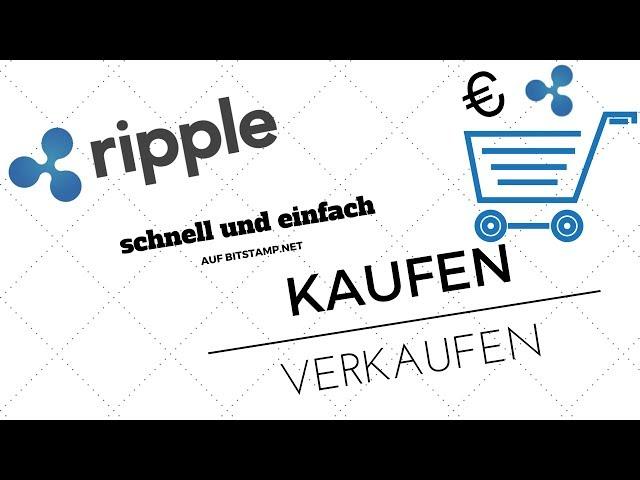 ripple

€

schnell und einfach

AUF BITSTAMP.NET

KAUFEN

VERKAUFEN